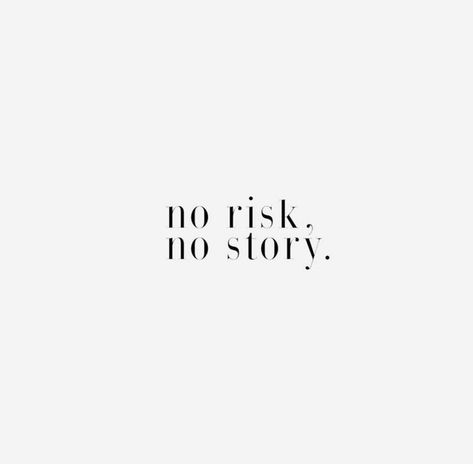 no risk,
no story.